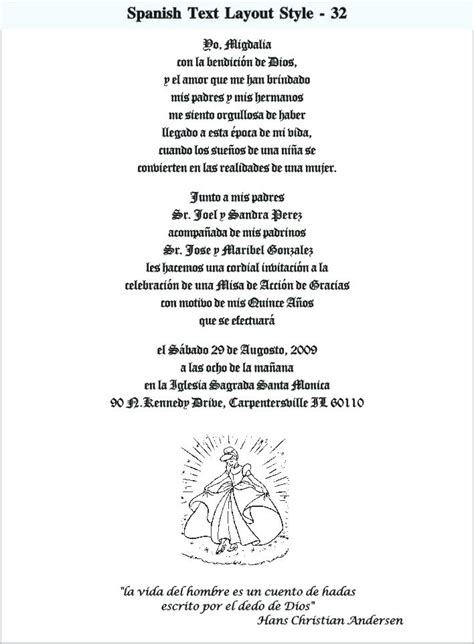 Spanish Text Layout Style - 32

Yo, Migdalia
con la bendición de Dios,
y el amor que me han brindado
mis padres y mis hermanos
me siento orgullosa de haber
llegado a esta época de mi vida,
cuando los sueños de una niña se
convierten en las realidades de una mujer.

Junto a mis padres
Sr. Joel y Sandra Perez
acompañada de mis padrinos
Sr. Jose y Maribel Gonzalez
les hacemos una cordial invitación a la
celebración de una Misa de Acción de Gracias
con motivo de mis Quince Años
que se efectuará

el Sábado 29 de Augosto, 2009
a las ocho de la mañana
en la Iglesia Sagrada Santa Monica
90 N.Kennedy Drive, Carpentersville IL 60110

"la vida del hombre es un cuento de hadas
escrito por el dedo de Dios"
Hans Christian Andersen